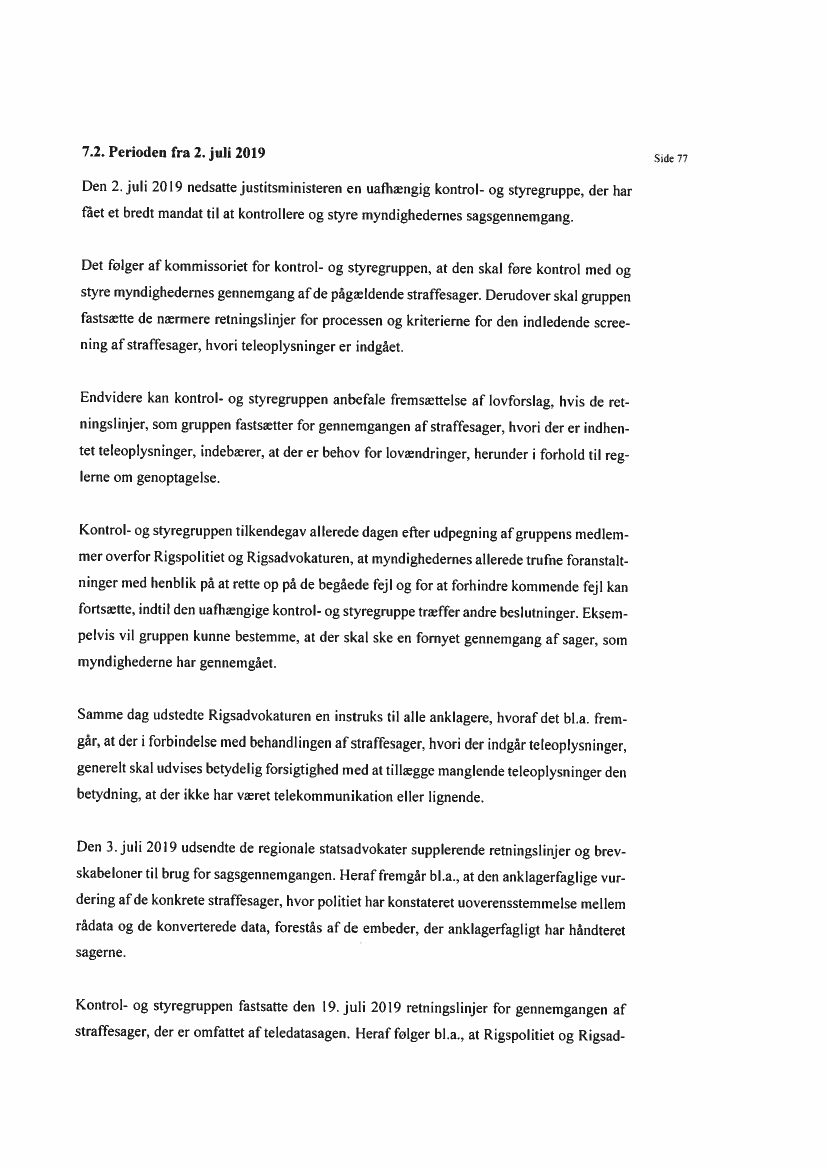 7.2. Perioden fra 2. juli 2019

Side 77

Den 2. juli 2019 nedsatte justitsministeren en uafhængig kontrol- og styregruppe, der har fået et bredt mandat til at kontrollere og styre myndighedernes sagsgennemgang.

Det følger af kommissoriet for kontrol- og styregruppen, at den skal føre kontrol med og styre myndighedernes gennemgang af de pågældende straffesager. Derudover skal gruppen fastsætte de nærmere retningslinjer for processen og kriterierne for den indledende screening af straffesager, hvori teleoplysninger er indgået.

Endvidere kan kontrol- og styregruppen anbefale fremsættelse af lovforslag, hvis de retningslinjer, som gruppen fastsætter for gennemgangen af straffesager, hvori der er indhentet teleoplysninger, indebærer, at der er behov for lovændringer, herunder i forhold til reglerne om genoptagelse.

Kontrol- og styregruppen tilkendegav allerede dagen efter udpegning af gruppens medlemmer overfor Rigspolitiet og Rigsadvokaturen, at myndighedernes allerede trufne foranstaltninger med henblik på at rette op på de begåede fejl og for at forhindre kommende fejl kan fortsætte, indtil den uafhængige kontrol- og styregruppe træffer andre beslutninger. Eksempelvis vil gruppen kunne bestemme, at der skal ske en fornyet gennemgang af sager, som myndighederne har gennemgået.

Samme dag udstedte Rigsadvokaturen en instruks til alle anklagere, hvoraf det bl.a. fremgår, at der i forbindelse med behandlingen af straffesager, hvori der indgår teleoplysninger, generelt skal udvises betydelig forsigtighed med at tillægge manglende teleoplysninger den betydning, at der ikke har været telekommunikation eller lignende.

Den 3. juli 2019 udsendte de regionale statsadvokater supplerende retningslinjer og brevskabeloner til brug for sagsgennemgangen. Heraf fremgår bl.a., at den anklagerfaglige vurdering af de konkrete straffesager, hvor politiet har konstateret uoverensstemmelse mellem rådata og de konverterede data, forestås af de embeder, der anklagerfagligt har håndteret sagerne.

Kontrol- og styregruppen fastsatte den 19. juli 2019 retningslinjer for gennemgangen af straffesager, der er omfattet af teledatasagen. Heraf følger bl.a., at Rigspolitiet og Rigsad-